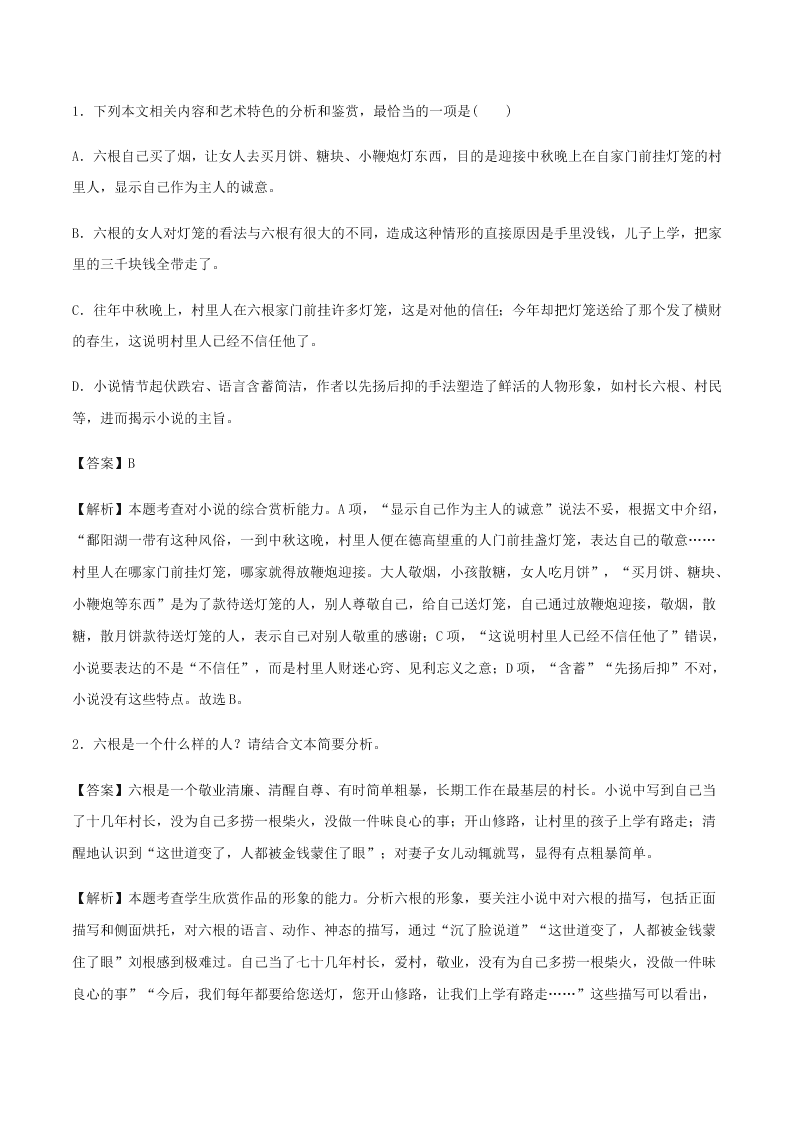 1．下列本文相关内容和艺术特色的分析和鉴赏，最恰当的一项是(　　)

A．六根自己买了烟，让女人去买月饼、糖块、小鞭炮灯东西，目的是迎接中秋晚上在自家门前挂灯笼的村里人，显示自己作为主人的诚意。

B．六根的女人对灯笼的看法与六根有很大的不同，造成这种情形的直接原因是手里没钱，儿子上学，把家里的三千块钱全带走了。

C．往年中秋晚上，村里人在六根家门前挂许多灯笼，这是对他的信任；今年却把灯笼送给了那个发了横财的春生，这说明村里人已经不信任他了。

D．小说情节起伏跌宕、语言含蓄简洁，作者以先扬后抑的手法塑造了鲜活的人物形象，如村长六根、村民等，进而揭示小说的主旨。

【答案】B

【解析】本题考查对小说的综合赏析能力。A项，“显示自己作为主人的诚意”说法不妥，根据文中介绍，“鄱阳湖一带有这种风俗，一到中秋这晚，村里人便在德高望重的人门前挂盏灯笼，表达自己的敬意……村里人在哪家门前挂灯笼，哪家就得放鞭炮迎接。大人敬烟，小孩散糖，女人吃月饼”，“买月饼、糖块、小鞭炮等东西”是为了款待送灯笼的人，别人尊敬自己，给自己送灯笼，自己通过放鞭炮迎接，敬烟，散糖，散月饼款待送灯笼的人，表示自己对别人敬重的感谢；C项，“这说明村里人已经不信任他了”错误，小说要表达的不是“不信任”，而是村里人财迷心窍、见利忘义之意；D项，“含蓄”“先扬后抑”不对，小说没有这些特点。故选B。

2．六根是一个什么样的人？请结合文本简要分析。

【答案】六根是一个敬业清廉、清醒自尊、有时简单粗暴，长期工作在最基层的村长。小说中写到自己当了十几年村长，没为自己多捞一根柴火，没做一件昧良心的事；开山修路，让村里的孩子上学有路走；清醒地认识到“这世道变了，人都被金钱蒙住了眼”；对妻子女儿动辄就骂，显得有点粗暴简单。

【解析】本题考查学生欣赏作品的形象的能力。分析六根的形象，要关注小说中对六根的描写，包括正面描写和侧面烘托，对六根的语言、动作、神态的描写，通过“沉了脸说道”“这世道变了，人都被金钱蒙住了眼”刘根感到极难过。自己当了七十几年村长，爱村，敬业，没有为自己多捞一根柴火，没做一件昧良心的事”“今后，我们每年都要给您送灯，您开山修路，让我们上学有路走……”这些描写可以看出，